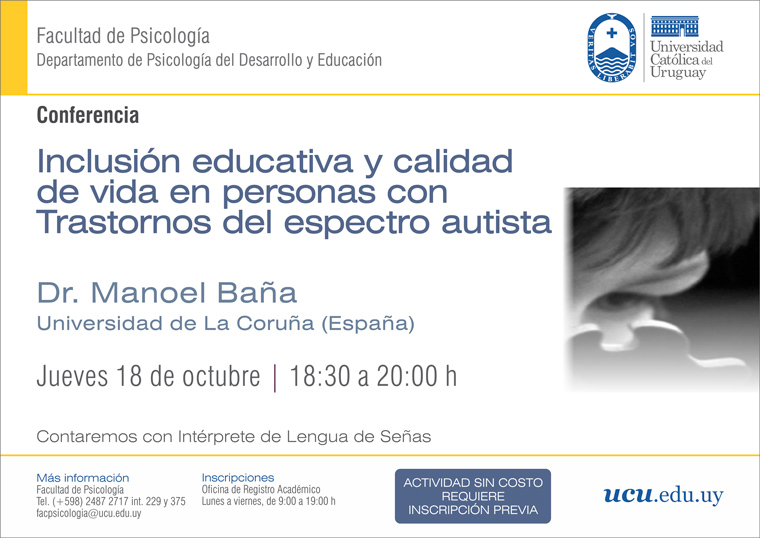 Facultad de Psicología
Departamento de Psicología del Desarrollo y Educación

VERITAS LIBERABIT VOS

Universidad Católica del Uruguay

Conferencia

Inclusión educativa y calidad de vida en personas con Trastornos del espectro autista

Dr. Manoel Baña
Universidad de La Coruña (España)

Jueves 18 de octubre | 18:30 a 20:00 h

Contaremos con Intérprete de Lengua de Señas

Más información
Facultad de Psicología
Tel. (+598) 2487 2717 int. 229 y 375
facpsicologia@ucu.edu.uy

Inscripciones
Oficina de Registro Académico
Lunes a viernes, de 9:00 a 19:00 h

ACTIVIDAD SIN COSTO
REQUIERE
INSCRIPCIÓN PREVIA

ucu.edu.uy